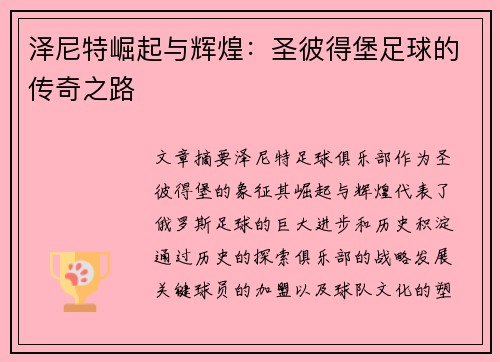 泽尼特崛起与辉煌：圣彼得堡足球的传奇之路

文章摘要泽尼特足球俱乐部作为圣彼得堡的象征其崛起与辉煌代表了俄罗斯足球的巨大进步和历史积淀通过历史的探索俱乐部的战略发展关键球员的加盟以及球队文化的塑